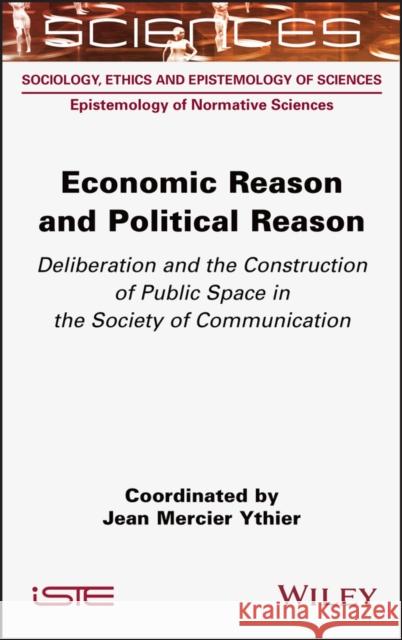 SCIENCES

SOCIOLOGY, ETHICS AND EPISTEMOLOGY OF SCIENCES

Epistemology of Normative Sciences

Economic Reason and Political Reason

Deliberation and the Construction of Public Space in the Society of Communication

Coordinated by
Jean Mercier Ythier

iSTE

WILEY